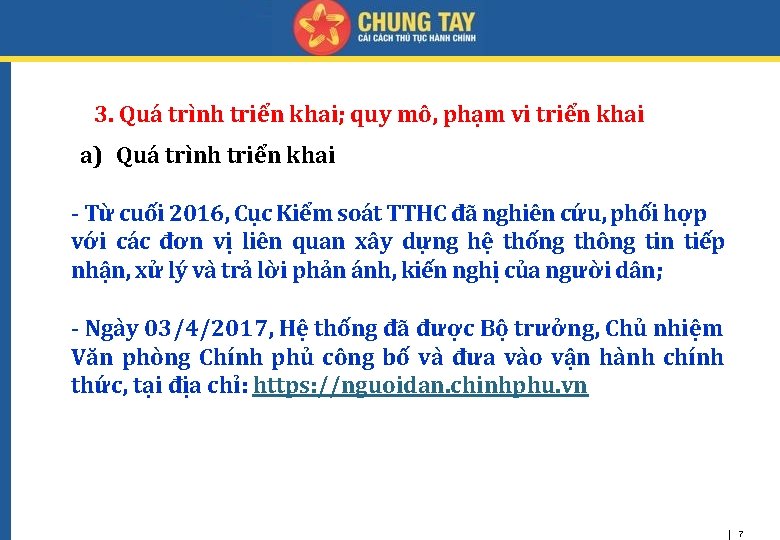 CHUNG TAY
CẢI CÁCH THỦ TỤC HÀNH CHÍNH

3. Quá trình triển khai; quy mô, phạm vi triển khai

a) Quá trình triển khai

- Từ cuối 2016, Cục Kiểm soát TTHC đã nghiên cứu, phối hợp với các đơn vị liên quan xây dựng hệ thống thông tin tiếp nhận, xử lý và trả lời phản ánh, kiến nghị của người dân;

- Ngày 03/4/2017, Hệ thống đã được Bộ trưởng, Chủ nhiệm Văn phòng Chính phủ công bố và đưa vào vận hành chính thức, tại địa chỉ: https://nguoidan.chinhphu.vn

7